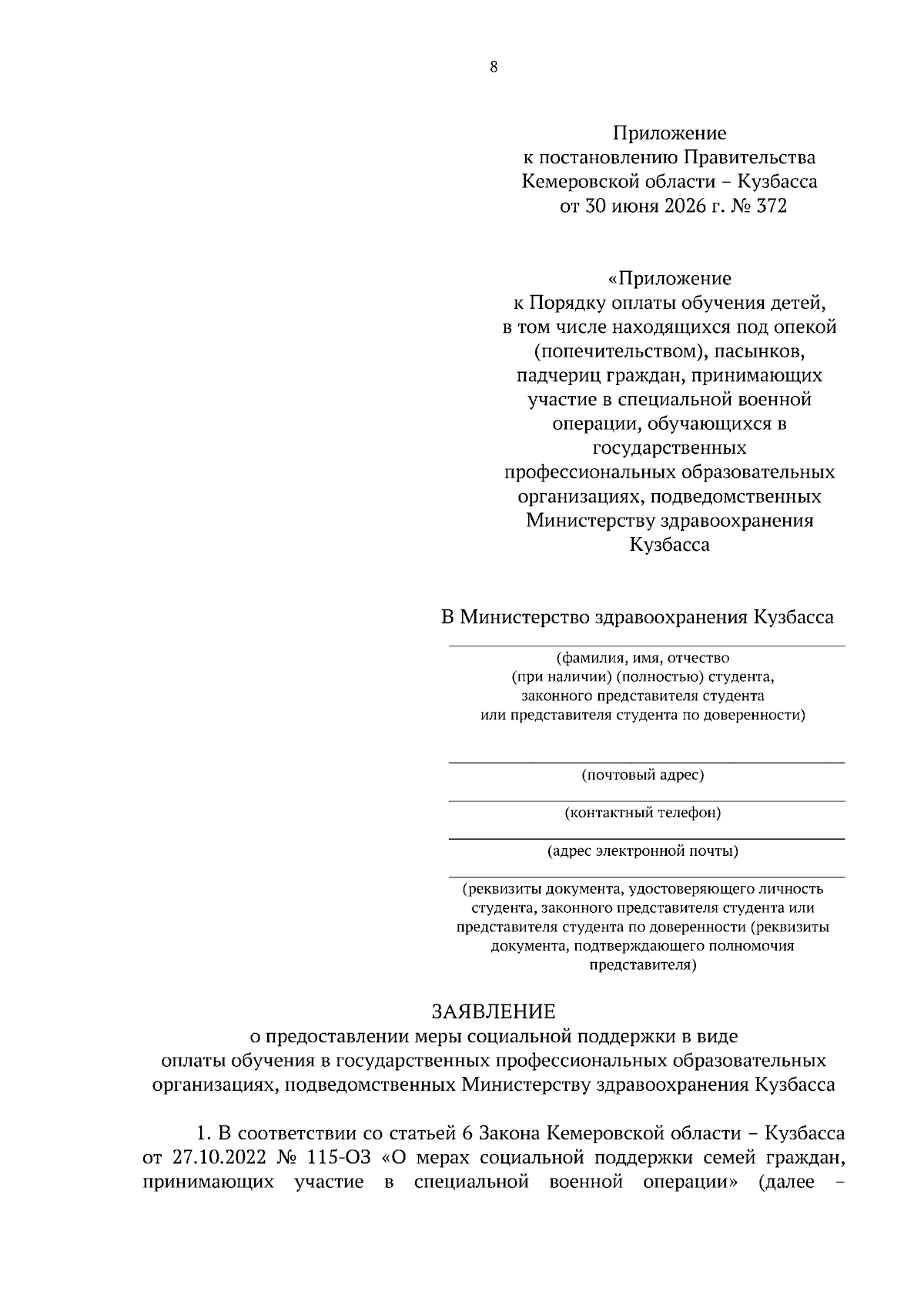 8

Приложение
к постановлению Правительства
Кемеровской области – Кузбасса
от 30 июня 2026 г. № 372

«Приложение
к Порядку оплаты обучения детей, в том числе находящихся под опекой (попечительством), пасынков, падчериц граждан, принимающих участие в специальной военной операции, обучающихся в государственных профессиональных образовательных организациях, подведомственных Министерству здравоохранения Кузбасса

В Министерство здравоохранения Кузбасса
____
(фамилия, имя, отчество
(при наличии) (полностью) студента,
законного представителя студента
или представителя студента по доверенности)

____
(почтовый адрес)
____
(контактный телефон)
____
(адрес электронной почты)
____
(реквизиты документа, удостоверяющего личность студента, законного представителя студента или представителя студента по доверенности (реквизиты документа, подтверждающего полномочия представителя)

ЗАЯВЛЕНИЕ
о предоставлении меры социальной поддержки в виде
оплаты обучения в государственных профессиональных образовательных организациях, подведомственных Министерству здравоохранения Кузбасса

1. В соответствии со статьей 6 Закона Кемеровской области – Кузбасса от 27.10.2022 № 115-ОЗ «О мерах социальной поддержки семей граждан, принимающих участие в специальной военной операции» (далее –